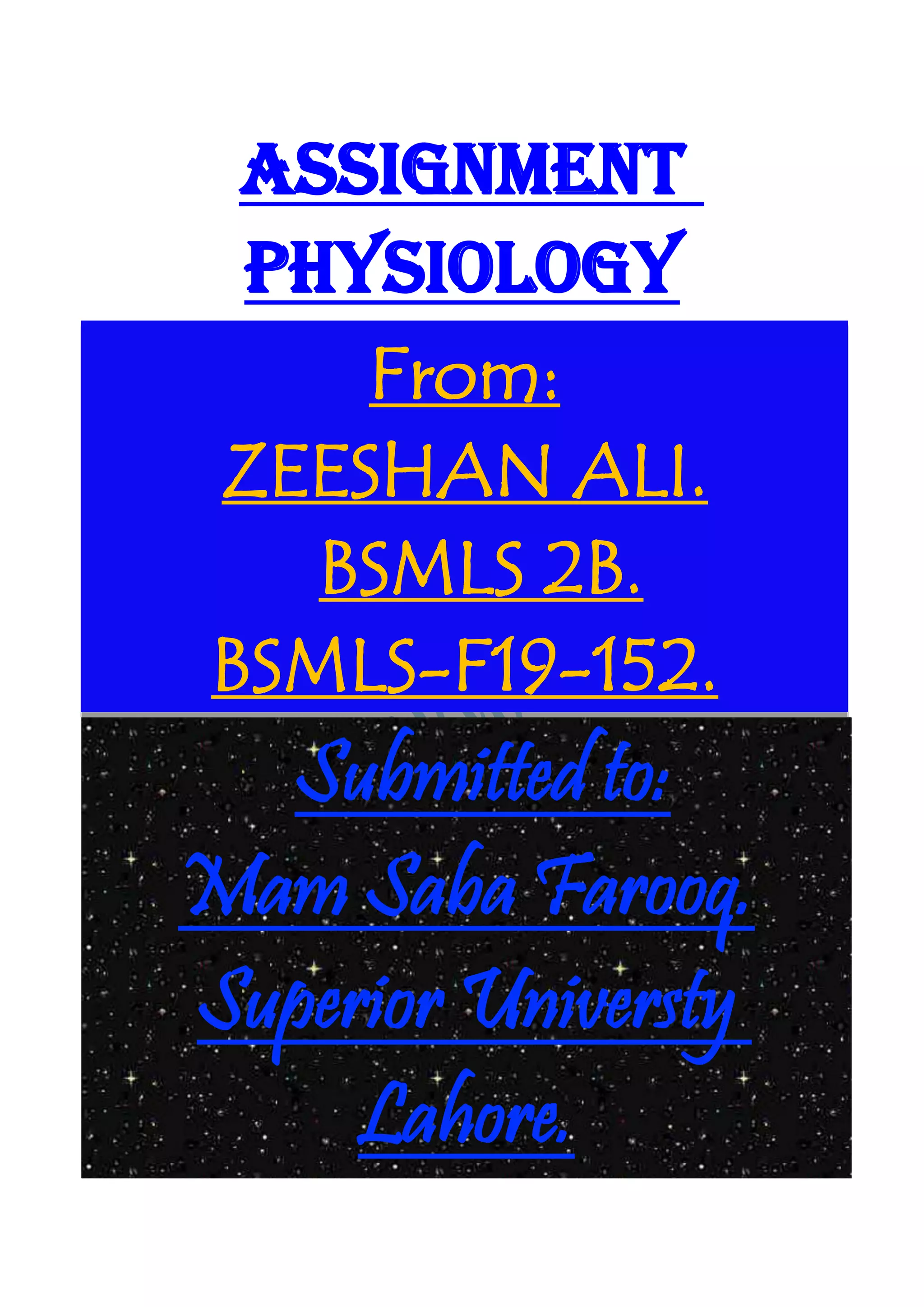 ASSIGNMENT
PHYSIOLOGY

From:
ZEESHAN ALI.
BSMLS 2B.
BSMLS-F19-152.

Submitted to:
Mam Saba Farooq.
Superior Universty
Lahore.